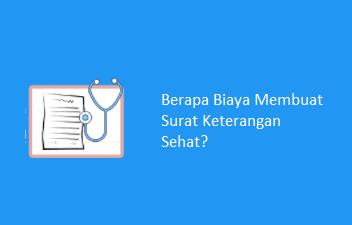 Berapa Biaya Membuat Surat Keterangan Sehat?